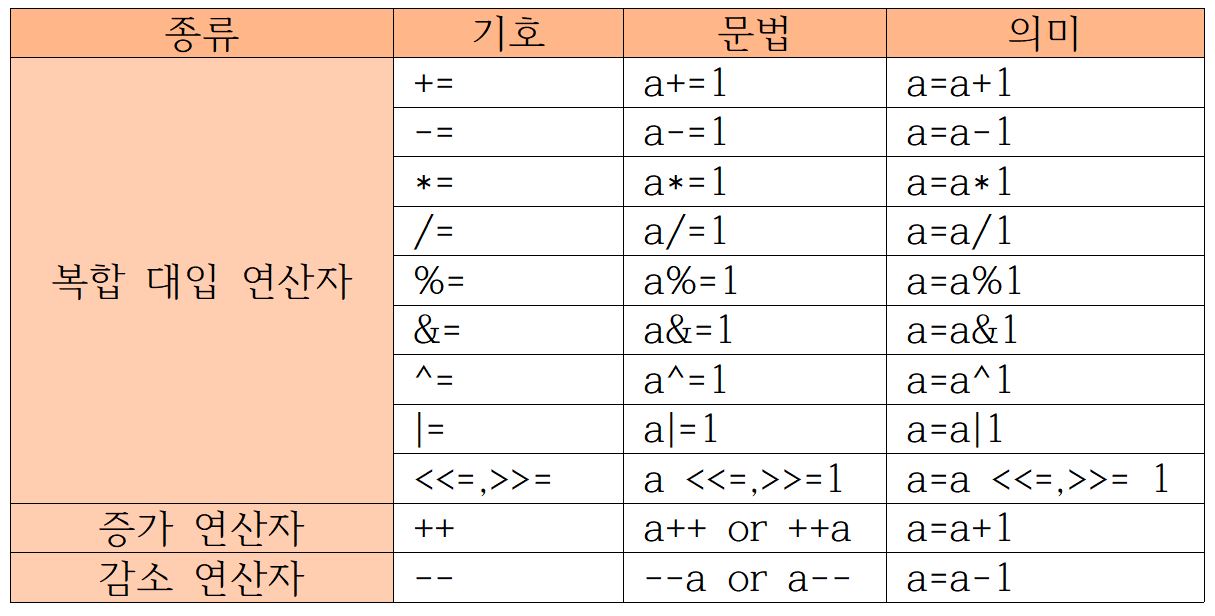 | 종류 | 기호 | 문법 | 의미 |
|---|---|---|---|
| 복합 대입 연산자 | += | a+=1 | a=a+1 |
|  | -= | a-=1 | a=a-1 |
|  | *= | a*=1 | a=a*1 |
|  | /= | a/=1 | a=a/1 |
|  | %= | a%=1 | a=a%1 |
|  | &= | a&=1 | a=a&1 |
|  | ^= | a^=1 | a=a^1 |
|  | \|= | a\|=1 | a=a\|1 |
|  | <<=,>>= | a <<=,>>=1 | a=a <<=,>>= 1 |
| 증가 연산자 | ++ | a++ or ++a | a=a+1 |
| 감소 연산자 | -- | --a or a-- | a=a-1 |